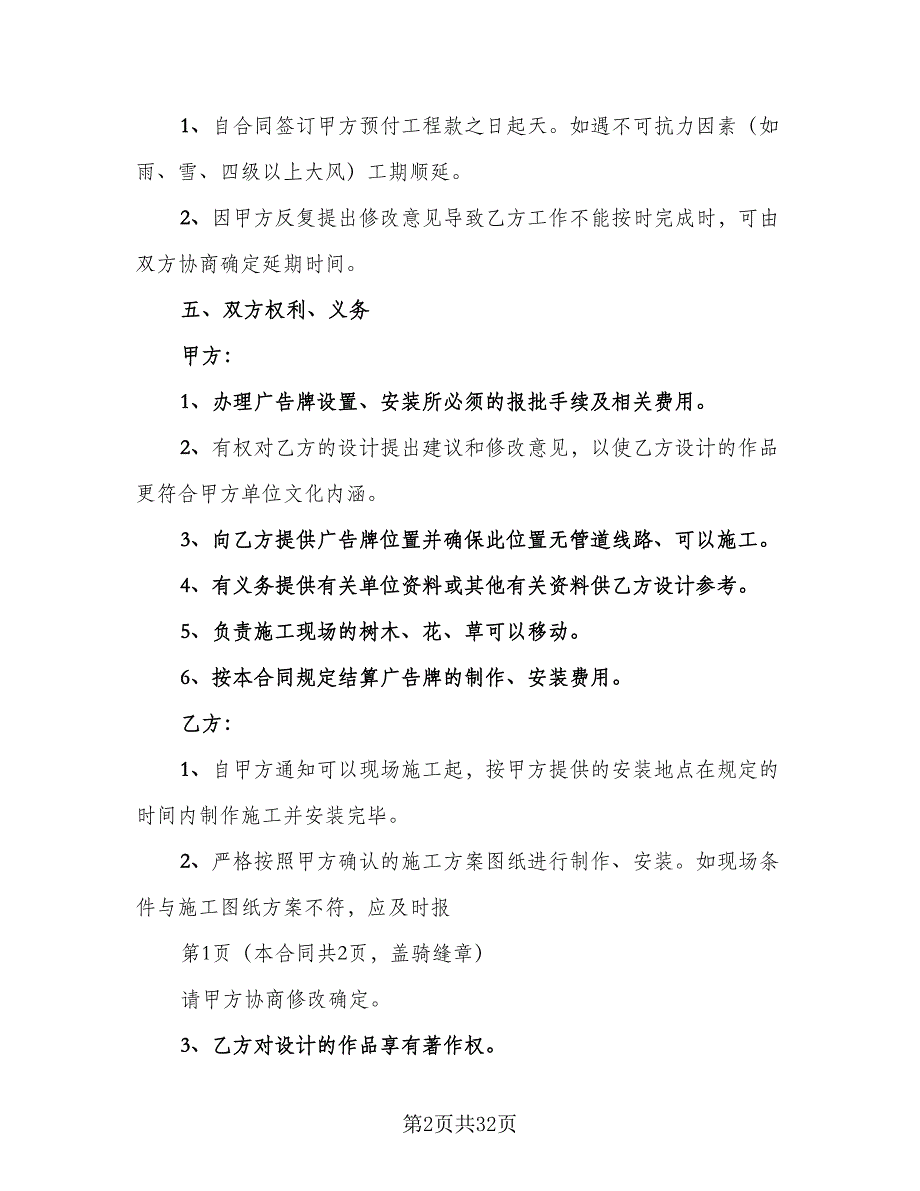 1、自合同签订甲方预付工程款之日起天。如遇不可抗力因素（如雨、雪、四级以上大风）工期顺延。

2、因甲方反复提出修改意见导致乙方工作不能按时完成时，可由双方协商确定延期时间。

五、双方权利、义务

甲方：

1、办理广告牌设置、安装所必须的报批手续及相关费用。

2、有权对乙方的设计提出建议和修改意见，以使乙方设计的作品更符合甲方单位文化内涵。

3、向乙方提供广告牌位置并确保此位置无管道线路、可以施工。

4、有义务提供有关单位资料或其他有关资料供乙方设计参考。

5、负责施工现场的树木、花、草可以移动。

6、按本合同规定结算广告牌的制作、安装费用。

乙方：

1、自甲方通知可以现场施工起，按甲方提供的安装地点在规定的时间内制作施工并安装完毕。

2、严格按照甲方确认的施工方案图纸进行制作、安装。如现场条件与施工图纸方案不符，应及时报

第1页（本合同共2页，盖骑缝章）

请甲方协商修改确定。

3、乙方对设计的作品享有著作权。

第2页共32页